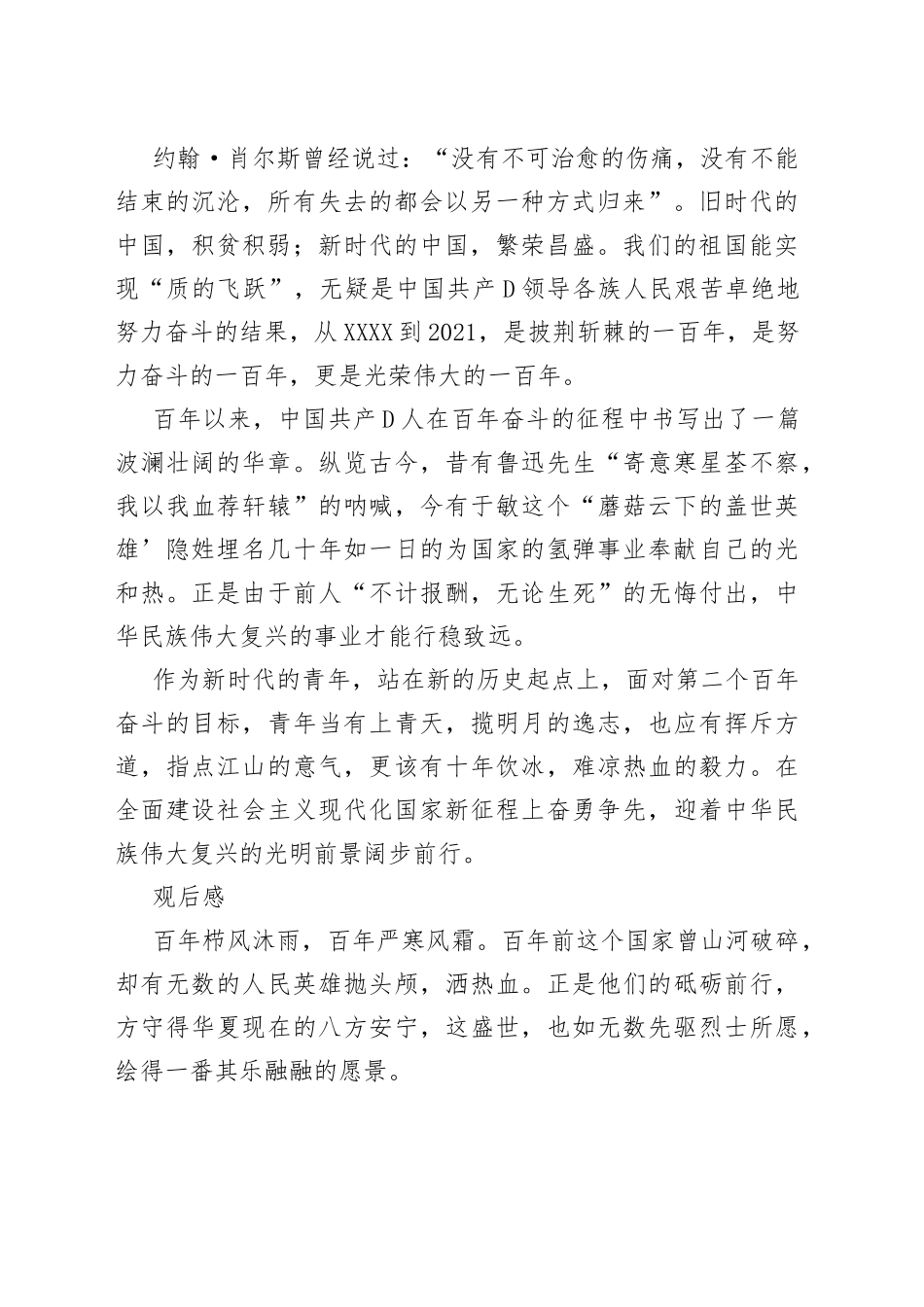 约翰·肖尔斯曾经说过：“没有不可治愈的伤痛，没有不能结束的沉沦，所有失去的都会以另一种方式归来”。旧时代的中国，积贫积弱；新时代的中国，繁荣昌盛。我们的祖国能实现“质的飞跃”，无疑是中国共产D领导各族人民艰苦卓绝地努力奋斗的结果，从XXXX到2021，是披荆斩棘的一百年，是努力奋斗的一百年，更是光荣伟大的一百年。

百年以来，中国共产D人在百年奋斗的征程中书写出了一篇波澜壮阔的华章。纵览古今，昔有鲁迅先生“寄意寒星荃不察，我以我血荐轩辕”的呐喊，今有于敏这个“蘑菇云下的盖世英雄’隐姓埋名几十年如一日的为国家的氢弹事业奉献自己的光和热。正是由于前人“不计报酬，无论生死”的无悔付出，中华民族伟大复兴的事业才能行稳致远。

作为新时代的青年，站在新的历史起点上，面对第二个百年奋斗的目标，青年当有上青天，揽明月的逸志，也应有挥斥方遒，指点江山的意气，更该有十年饮冰，难凉热血的毅力。在全面建设社会主义现代化国家新征程上奋勇争先，迎着中华民族伟大复兴的光明前景阔步前行。

观后感

百年栉风沐雨，百年严寒风霜。百年前这个国家曾山河破碎，却有无数的人民英雄抛头颅，洒热血。正是他们的砥砺前行，方守得华夏现在的八方安宁，这盛世，也如无数先驱烈士所愿，绘得一番其乐融融的愿景。